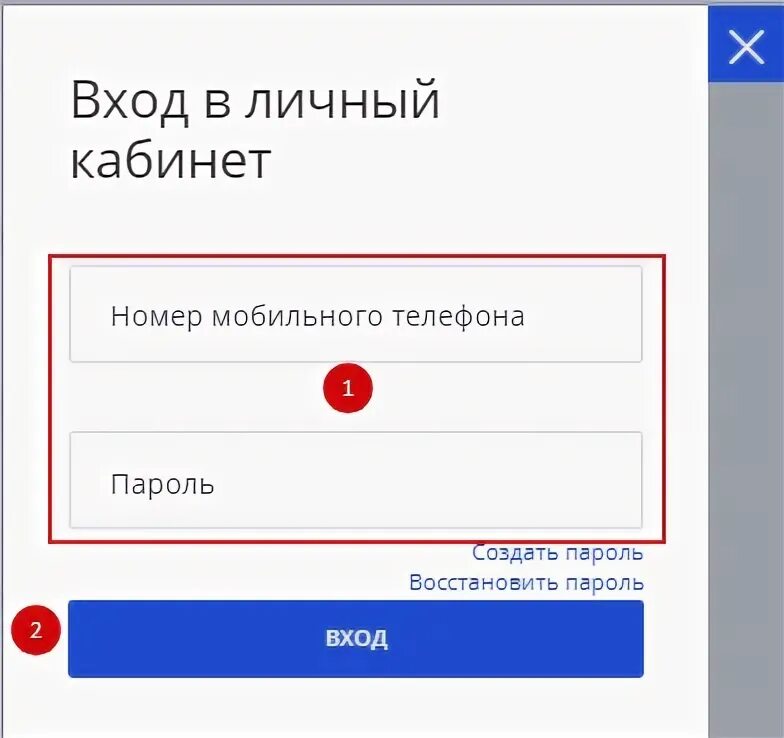 Вход в личный кабинет

Номер мобильного телефона

1

Пароль

Создать пароль
Восстановить пароль

2

ВХОД